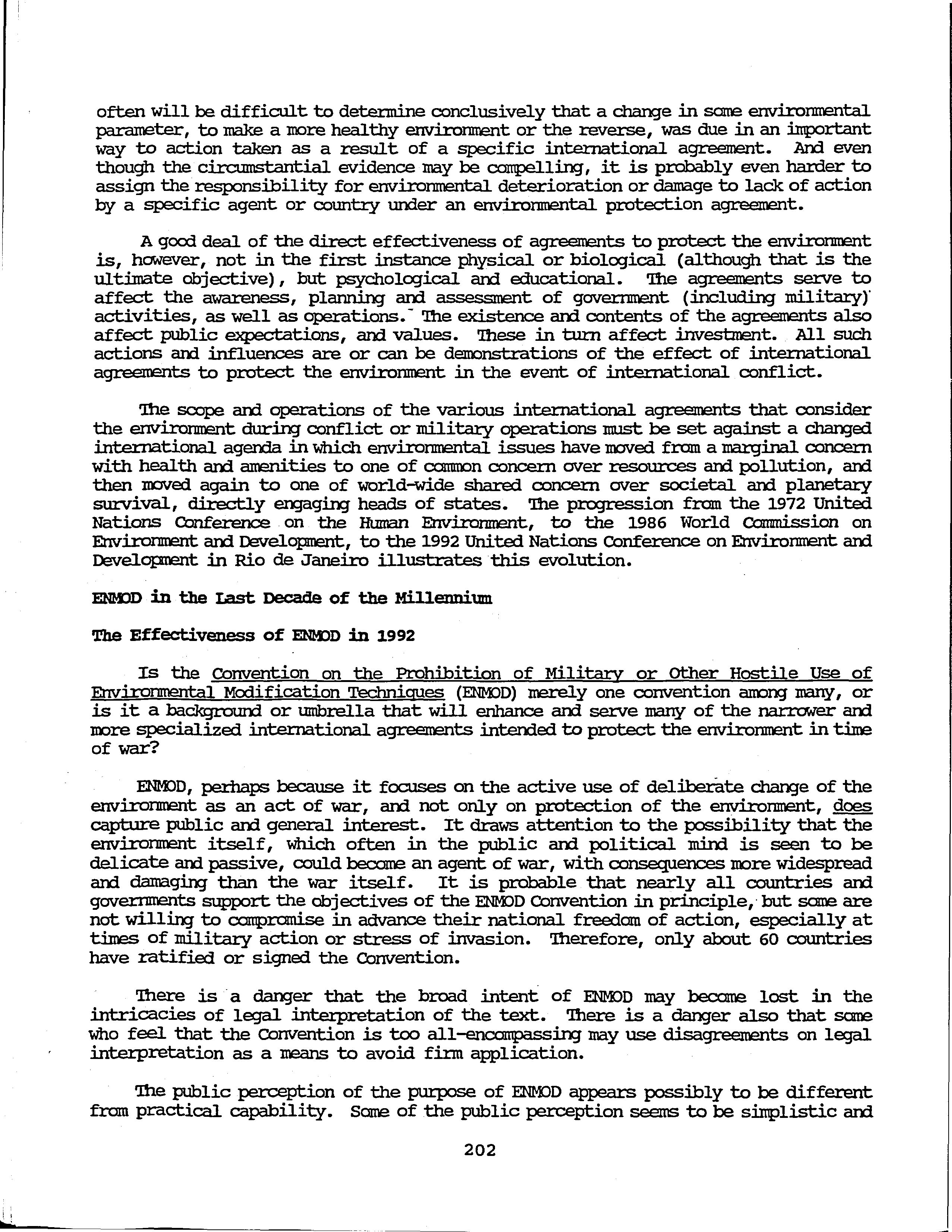 often will be difficult to determine conclusively that a change in some environmental parameter, to make a more healthy environment or the reverse, was due in an important way to action taken as a result of a specific international agreement. And even though the circumstantial evidence may be compelling, it is probably even harder to assign the responsibility for environmental deterioration or damage to lack of action by a specific agent or country under an environmental protection agreement.

A good deal of the direct effectiveness of agreements to protect the environment is, however, not in the first instance physical or biological (although that is the ultimate objective), but psychological and educational. The agreements serve to affect the awareness, planning and assessment of government (including military) activities, as well as operations. The existence and contents of the agreements also affect public expectations, and values. These in turn affect investment. All such actions and influences are or can be demonstrations of the effect of international agreements to protect the environment in the event of international conflict.

The scope and operations of the various international agreements that consider the environment during conflict or military operations must be set against a changed international agenda in which environmental issues have moved from a marginal concern with health and amenities to one of common concern over resources and pollution, and then moved again to one of world-wide shared concern over societal and planetary survival, directly engaging heads of states. The progression from the 1972 United Nations Conference on the Human Environment, to the 1986 World Commission on Environment and Development, to the 1992 United Nations Conference on Environment and Development in Rio de Janeiro illustrates this evolution.

ENMOD in the Last Decade of the Millennium

The Effectiveness of ENMOD in 1992

Is the Convention on the Prohibition of Military or Other Hostile Use of Environmental Modification Techniques (ENMOD) merely one convention among many, or is it a background or umbrella that will enhance and serve many of the narrower and more specialized international agreements intended to protect the environment in time of war?

ENMOD, perhaps because it focuses on the active use of deliberate change of the environment as an act of war, and not only on protection of the environment, does capture public and general interest. It draws attention to the possibility that the environment itself, which often in the public and political mind is seen to be delicate and passive, could become an agent of war, with consequences more widespread and damaging than the war itself. It is probable that nearly all countries and governments support the objectives of the ENMOD Convention in principle, but some are not willing to compromise in advance their national freedom of action, especially at times of military action or stress of invasion. Therefore, only about 60 countries have ratified or signed the Convention.

There is a danger that the broad intent of ENMOD may become lost in the intricacies of legal interpretation of the text. There is a danger also that some who feel that the Convention is too all-encompassing may use disagreements on legal interpretation as a means to avoid firm application.

The public perception of the purpose of ENMOD appears possibly to be different from practical capability. Some of the public perception seems to be simplistic and

202